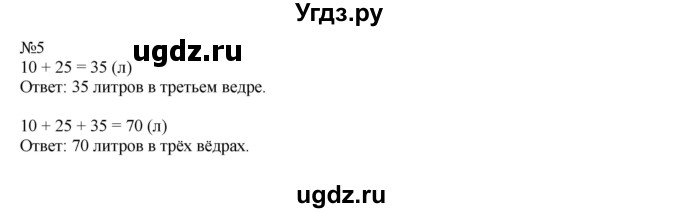 Угдз.ру

№5 ugdz.ru
$10 + 25 = 35$ (л)
Ответ: 35 литров в третьем ведре.

$10 + 25 + 35 = 70$ (л)
Ответ: 70 литров в трёх вёдрах.

ugdz.ru